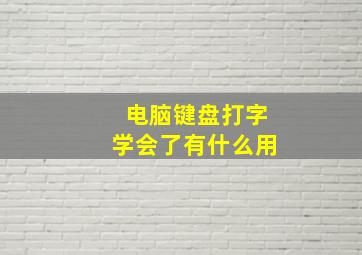 电脑键盘打字
学会了有什么用